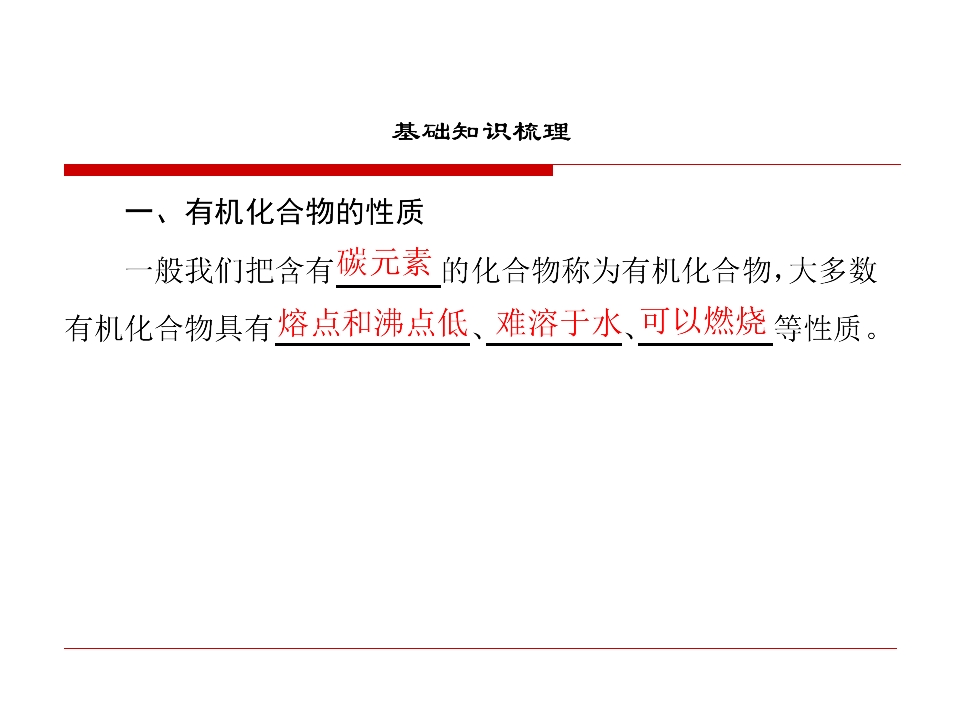 基础知识梳理

一、有机化合物的性质

一般我们把含有碳元素的化合物称为有机化合物,大多数有机化合物具有熔点和沸点低、难溶于水、可以燃烧等性质。